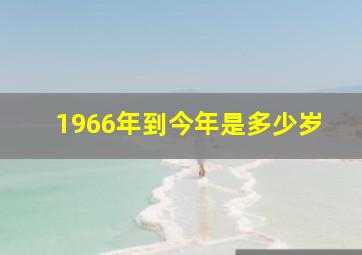 1966年到今年是多少岁